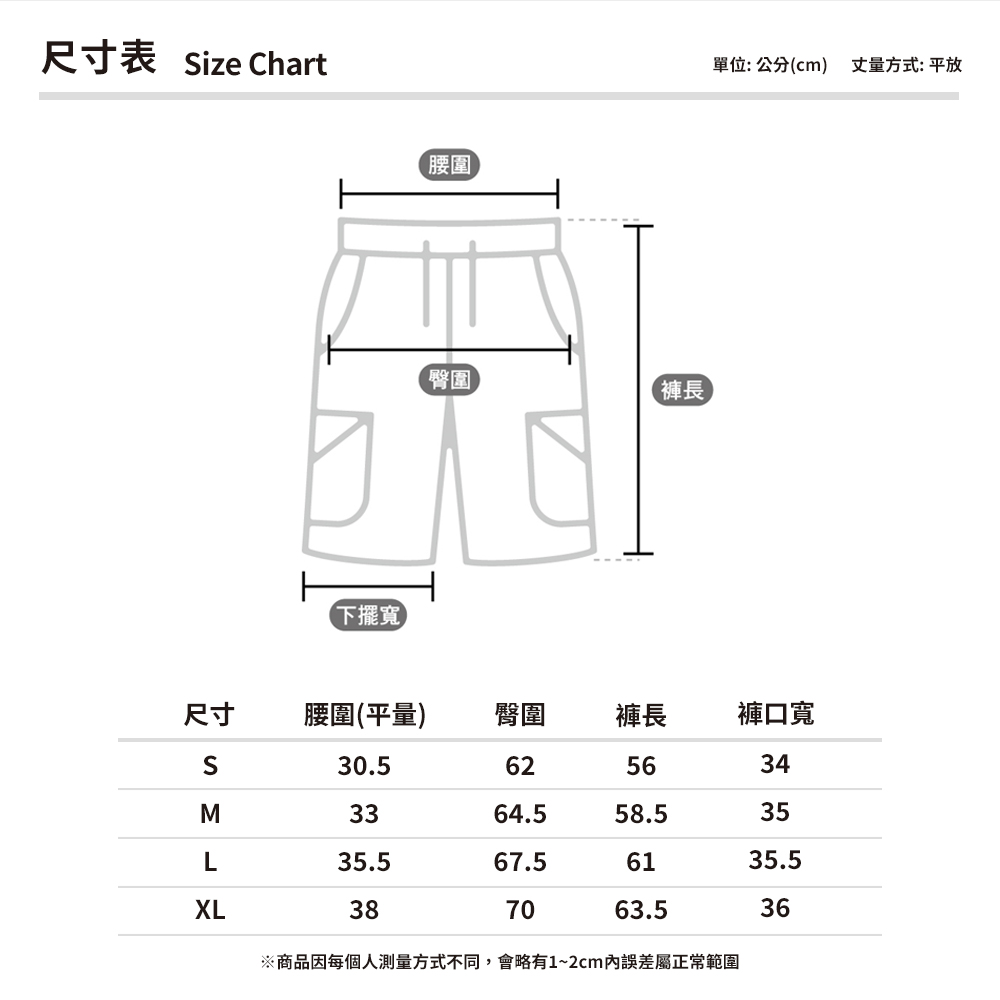 尺寸表 Size Chart

單位: 公分(cm) 丈量方式: 平放

腰圍

臀圍

褲長

下擺寬

| 尺寸 | 腰圍(平量) | 臀圍 | 褲長 | 褲口寬 |
|---|---|---|---|---|
| S | 30.5 | 62 | 56 | 34 |
| M | 33 | 64.5 | 58.5 | 35 |
| L | 35.5 | 67.5 | 61 | 35.5 |
| XL | 38 | 70 | 63.5 | 36 |

※商品因每個人測量方式不同，會略有1~2cm內誤差屬正常範圍